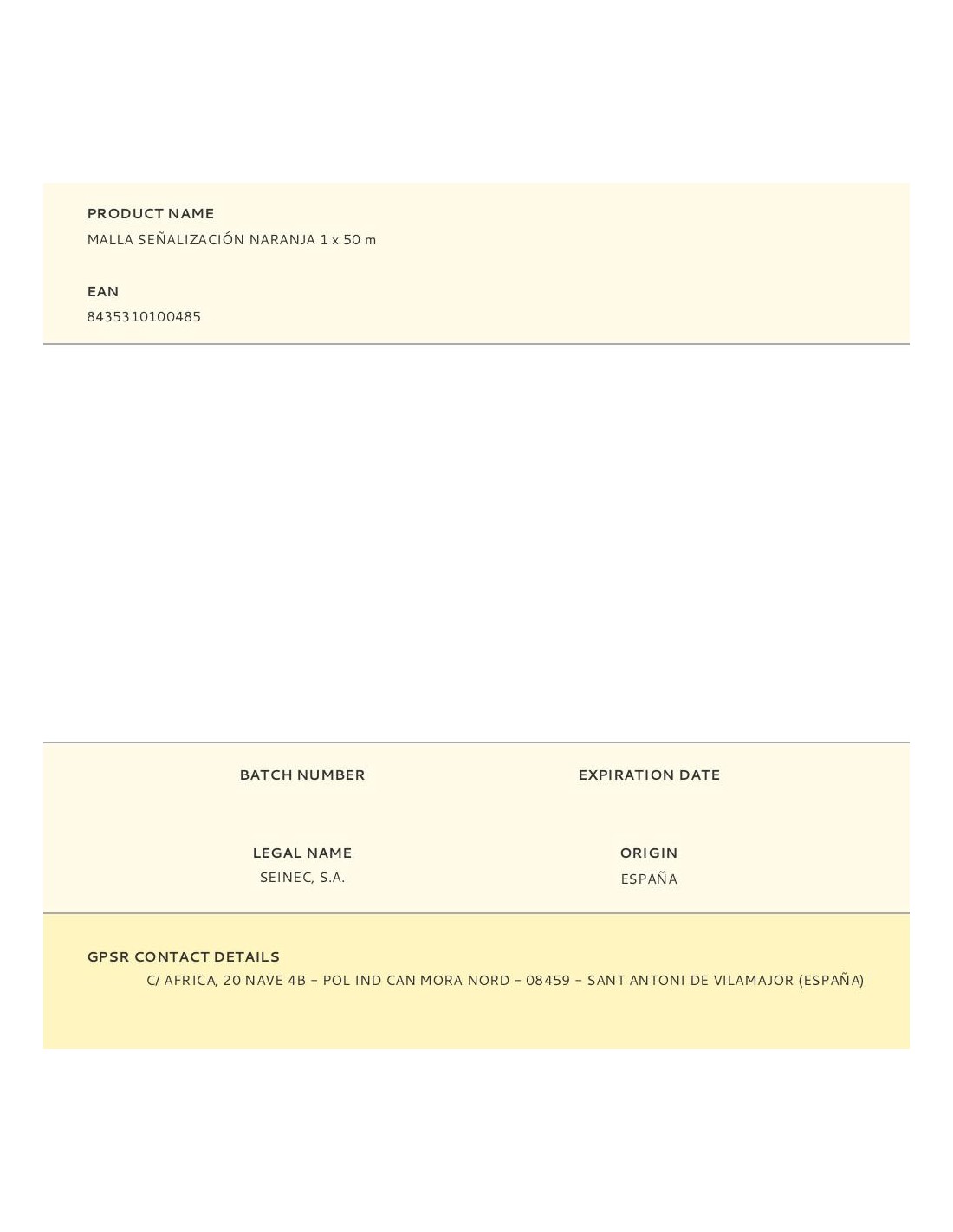 PRODUCT NAME
MALLA SEÑALIZACIÓN NARANJA 1 x 50 m

EAN
8435310100485

BATCH NUMBER

EXPIRATION DATE

LEGAL NAME
SEINEC, S.A.

ORIGIN
ESPAÑA

GPSR CONTACT DETAILS
C/ AFRICA, 20 NAVE 4B – POL IND CAN MORA NORD – 08459 – SANT ANTONI DE VILAMAJOR (ESPAÑA)